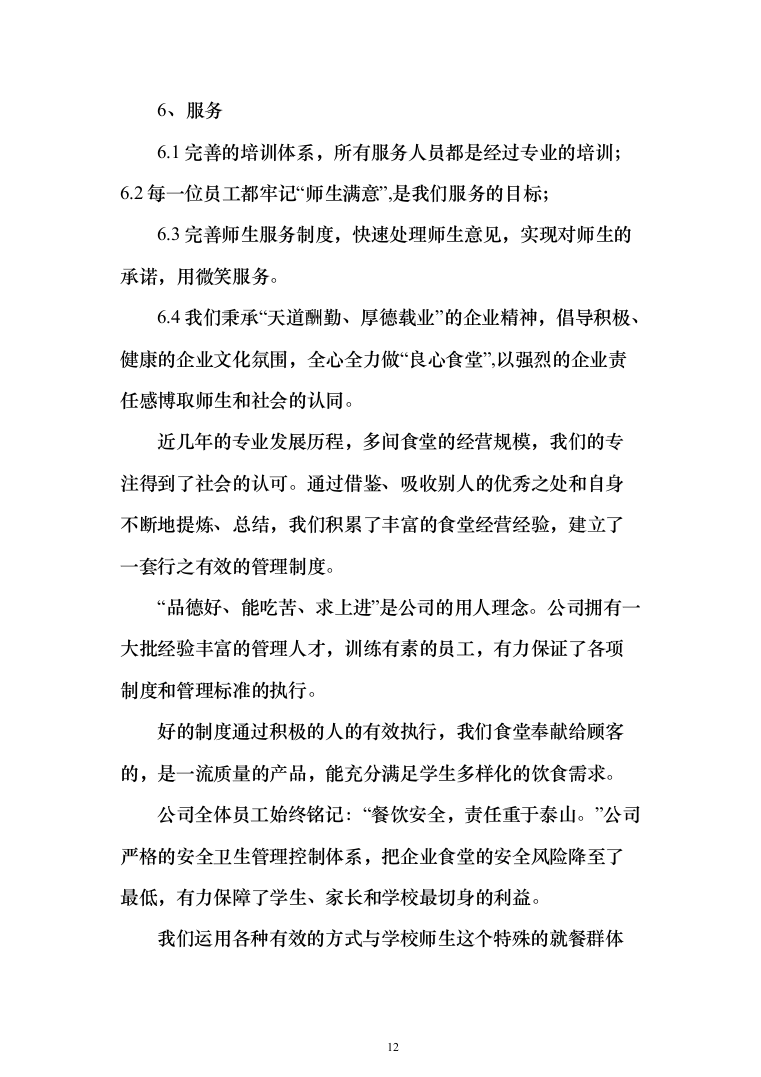 6、服务

6.1 完善的培训体系，所有服务人员都是经过专业的培训；

6.2 每一位员工都牢记“师生满意”,是我们服务的目标；

6.3 完善师生服务制度，快速处理师生意见，实现对师生的承诺，用微笑服务。

6.4 我们秉承“天道酬勤、厚德载业”的企业精神，倡导积极、健康的企业文化氛围，全心全力做“良心食堂”,以强烈的企业责任感博取师生和社会的认同。

近几年的专业发展历程，多间食堂的经营规模，我们的专注得到了社会的认可。通过借鉴、吸收别人的优秀之处和自身不断地提炼、总结，我们积累了丰富的食堂经营经验，建立了一套行之有效的管理制度。

“品德好、能吃苦、求上进”是公司的用人理念。公司拥有一大批经验丰富的管理人才，训练有素的员工，有力保证了各项制度和管理标准的执行。

好的制度通过积极的人的有效执行，我们食堂奉献给顾客的，是一流质量的产品，能充分满足学生多样化的饮食需求。

公司全体员工始终铭记：“餐饮安全，责任重于泰山。”公司严格的安全卫生管理控制体系，把企业食堂的安全风险降至了最低，有力保障了学生、家长和学校最切身的利益。

我们运用各种有效的方式与学校师生这个特殊的就餐群体

12